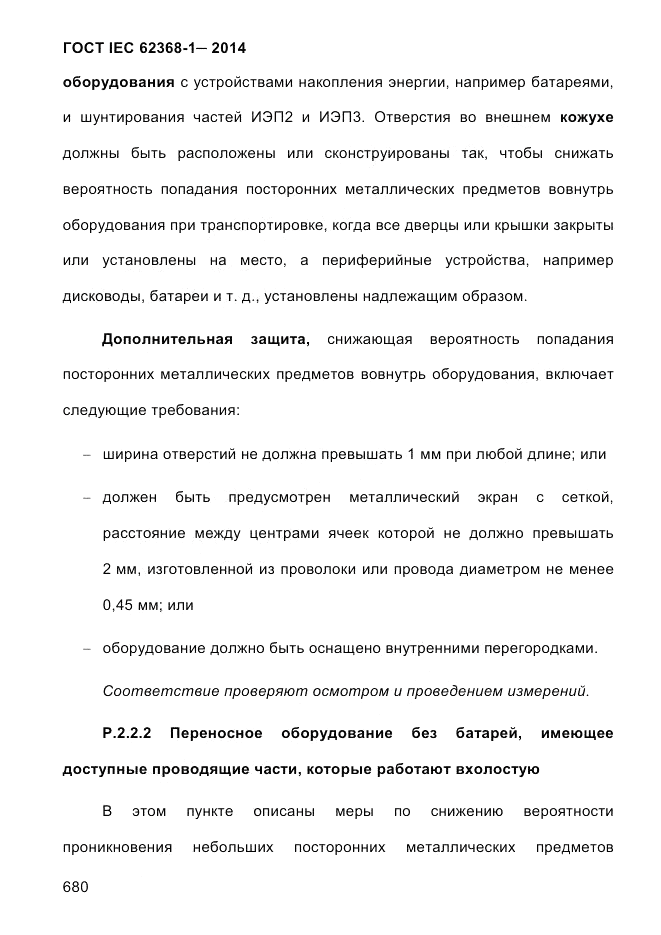 ГОСТ IEC 62368-1— 2014

оборудования с устройствами накопления энергии, например батареями, и шунтирования частей ИЭП2 и ИЭП3. Отверстия во внешнем кожухе должны быть расположены или сконструированы так, чтобы снижать вероятность попадания посторонних металлических предметов вовнутрь оборудования при транспортировке, когда все дверцы или крышки закрыты или установлены на место, а периферийные устройства, например дисководы, батареи и т. д., установлены надлежащим образом.

Дополнительная защита, снижающая вероятность попадания посторонних металлических предметов вовнутрь оборудования, включает следующие требования:

– ширина отверстий не должна превышать 1 мм при любой длине; или

– должен быть предусмотрен металлический экран с сеткой, расстояние между центрами ячеек которой не должно превышать 2 мм, изготовленной из проволоки или провода диаметром не менее 0,45 мм; или

– оборудование должно быть оснащено внутренними перегородками.

Соответствие проверяют осмотром и проведением измерений.

Р.2.2.2 Переносное оборудование без батарей, имеющее доступные проводящие части, которые работают вхолостую

В этом пункте описаны меры по снижению вероятности проникновения небольших посторонних металлических предметов

680